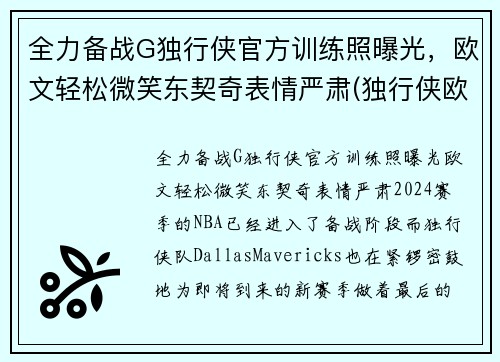 全力备战G独行侠官方训练照曝光，欧文轻松微笑东契奇表情严肃(独行侠欧

全力备战G独行侠官方训练照曝光欧文轻松微笑东契奇表情严肃2024赛季的NBA已经进入了备战阶段而独行侠队DallasMavericks也在紧锣密鼓地为即将到来的新赛季做着最后的